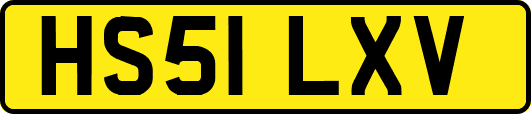 HS51 LXV